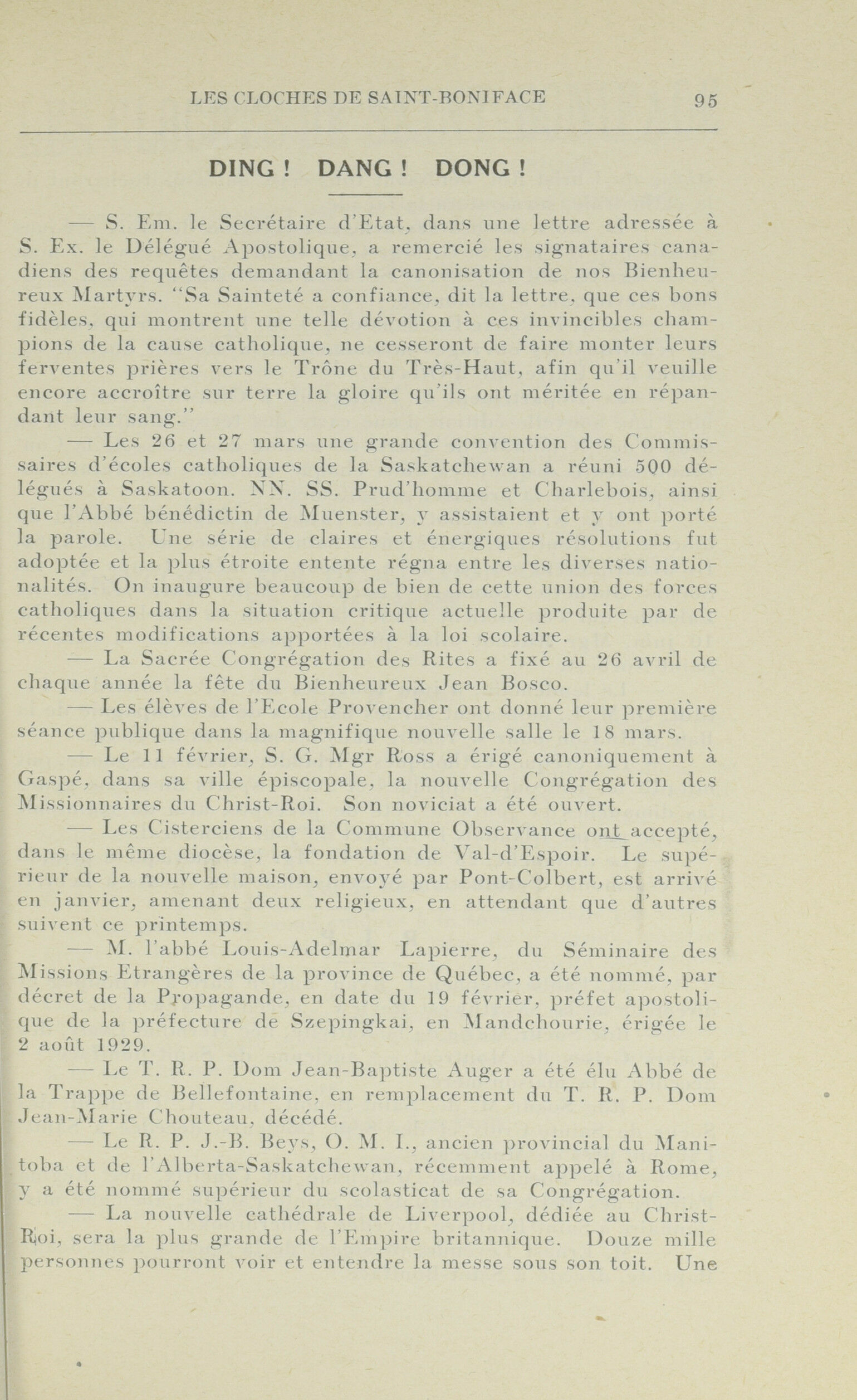 LES CLOCHES DE SAINT-BONIFACE 95

DING ! DANG ! DONG !

— S. Em. le Secrétaire d'Etat, dans une lettre adressée à S. Ex. le Délégué Apostolique, a remercié les signataires canadiens des requêtes demandant la canonisation de nos Bienheureux Martyrs. "Sa Sainteté a confiance, dit la lettre, que ces bons fidèles, qui montrent une telle dévotion à ces invincibles champions de la cause catholique, ne cesseront de faire monter leurs ferventes prières vers le Trône du Très-Haut, afin qu'il veuille encore accroître sur terre la gloire qu'ils ont méritée en répandant leur sang."

— Les 26 et 27 mars une grande convention des Commissaires d'écoles catholiques de la Saskatchewan a réuni 500 délégués à Saskatoon. NN. SS. Prud'homme et Charlebois, ainsi que l'Abbé bénédictin de Muenster, y assistaient et y ont porté la parole. Une série de claires et énergiques résolutions fut adoptée et la plus étroite entente régna entre les diverses nationalités. On inaugure beaucoup de bien de cette union des forces catholiques dans la situation critique actuelle produite par de récentes modifications apportées à la loi scolaire.

— La Sacrée Congrégation des Rites a fixé au 26 avril de chaque année la fête du Bienheureux Jean Bosco.

— Les élèves de l'Ecole Provencher ont donné leur première séance publique dans la magnifique nouvelle salle le 18 mars.

— Le 11 février, S. G. Mgr Ross a érigé canoniquement à Gaspé, dans sa ville épiscopale, la nouvelle Congrégation des Missionnaires du Christ-Roi. Son noviciat a été ouvert.

— Les Cisterciens de la Commune Observance ont accepté, dans le même diocèse, la fondation de Val-d'Espoir. Le supérieur de la nouvelle maison, envoyé par Pont-Colbert, est arrivé en janvier, amenant deux religieux, en attendant que d'autres suivent ce printemps.

— M. l'abbé Louis-Adelmar Lapierre, du Séminaire des Missions Etrangères de la province de Québec, a été nommé, par décret de la Propagande, en date du 19 février, préfet apostolique de la préfecture de Szepingkai, en Mandchourie, érigée le 2 août 1929.

— Le T. R. P. Dom Jean-Baptiste Auger a été élu Abbé de la Trappe de Bellefontaine, en remplacement du T. R. P. Dom Jean-Marie Chouteau, décédé.

— Le R. P. J.-B. Beys, O. M. I., ancien provincial du Manitoba et de l'Alberta-Saskatchewan, récemment appelé à Rome, y a été nommé supérieur du scolasticat de sa Congrégation.

— La nouvelle cathédrale de Liverpool, dédiée au Christ-Roi, sera la plus grande de l'Empire britannique. Douze mille personnes pourront voir et entendre la messe sous son toit. Une